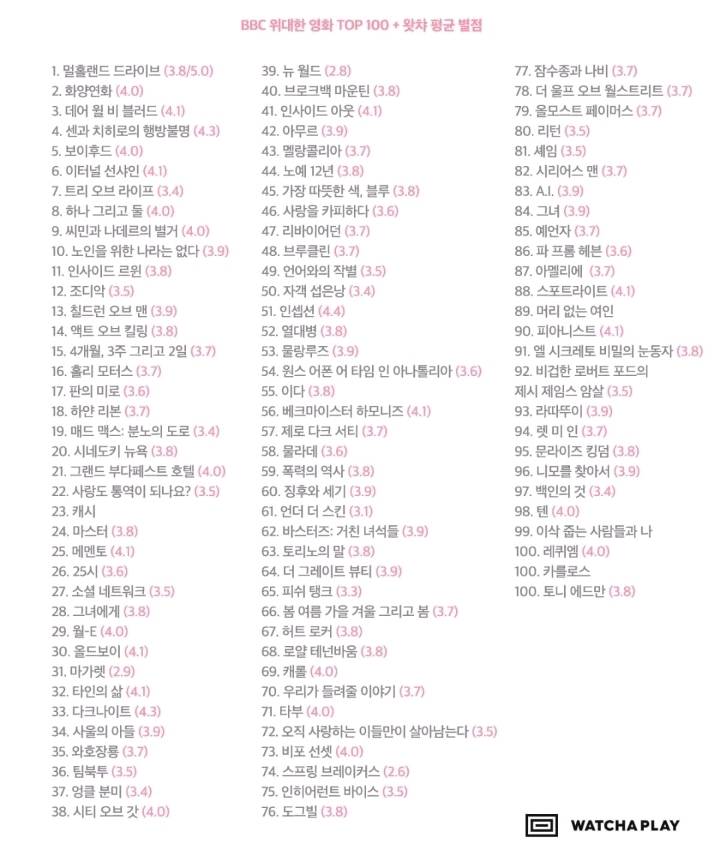 BBC 위대한 영화 TOP 100 + 왓챠 평균 별점

1. 멀홀랜드 드라이브 (3.8/5.0)
2. 화양연화 (4.0)
3. 데어 윌 비 블러드 (4.1)
4. 센과 치히로의 행방불명 (4.3)
5. 보이후드 (4.0)
6. 이터널 선샤인 (4.1)
7. 트리 오브 라이프 (3.4)
8. 하나 그리고 둘 (4.0)
9. 씨민과 나데르의 별거 (4.0)
10. 노인을 위한 나라는 없다 (3.9)
11. 인사이드 르윈 (3.8)
12. 조디악 (3.5)
13. 칠드런 오브 맨 (3.9)
14. 액트 오브 킬링 (3.8)
15. 4개월, 3주 그리고 2일 (3.7)
16. 홀리 모터스 (3.7)
17. 판의 미로 (3.6)
18. 하얀 리본 (3.7)
19. 매드 맥스: 분노의 도로 (3.4)
20. 시네도키 뉴욕 (3.8)
21. 그랜드 부다페스트 호텔 (4.0)
22. 사랑도 통역이 되나요? (3.5)
23. 캐시
24. 마스터 (3.8)
25. 메멘토 (4.1)
26. 25시 (3.6)
27. 소셜 네트워크 (3.5)
28. 그녀에게 (3.8)
29. 월-E (4.0)
30. 올드보이 (4.1)
31. 마가렛 (2.9)
32. 타인의 삶 (4.1)
33. 다크나이트 (4.3)
34. 사울의 아들 (3.9)
35. 와호장룡 (3.7)
36. 팀북투 (3.5)
37. 엉클 분미 (3.4)
38. 시티 오브 갓 (4.0)
39. 뉴 월드 (2.8)
40. 브로크백 마운틴 (3.8)
41. 인사이드 아웃 (4.1)
42. 아무르 (3.9)
43. 멜랑콜리아 (3.7)
44. 노예 12년 (3.8)
45. 가장 따뜻한 색, 블루 (3.8)
46. 사랑을 카피하다 (3.6)
47. 리바이어던 (3.7)
48. 브루클린 (3.7)
49. 언어와의 작별 (3.5)
50. 자객 섭은낭 (3.4)
51. 인셉션 (4.4)
52. 열대병 (3.8)
53. 물랑루즈 (3.9)
54. 원스 어폰 어 타임 인 아나톨리아 (3.6)
55. 이다 (3.8)
56. 베크마이스터 하모니즈 (4.1)
57. 제로 다크 서티 (3.7)
58. 물라데 (3.6)
59. 폭력의 역사 (3.8)
60. 징후와 세기 (3.9)
61. 언더 더 스킨 (3.1)
62. 바스터즈: 거친 녀석들 (3.9)
63. 토리노의 말 (3.8)
64. 더 그레이트 뷰티 (3.9)
65. 피쉬 탱크 (3.3)
66. 봄 여름 가을 겨울 그리고 봄 (3.7)
67. 허트 로커 (3.8)
68. 로얄 테넌바움 (3.8)
69. 캐롤 (4.0)
70. 우리가 들려줄 이야기 (3.7)
71. 타부 (4.0)
72. 오직 사랑하는 이들만이 살아남는다 (3.5)
73. 비포 선셋 (4.0)
74. 스프링 브레이커스 (2.6)
75. 인히어런트 바이스 (3.5)
76. 도그빌 (3.8)
77. 잠수종과 나비 (3.7)
78. 더 울프 오브 월스트리트 (3.7)
79. 올모스트 페이머스 (3.7)
80. 리턴 (3.5)
81. 셰임 (3.5)
82. 시리어스 맨 (3.7)
83. A.I. (3.9)
84. 그녀 (3.9)
85. 예언자 (3.7)
86. 파 프롬 헤븐 (3.6)
87. 아멜리에 (3.7)
88. 스포트라이트 (4.1)
89. 머리 없는 여인
90. 피아니스트 (4.1)
91. 엘 시크레토 비밀의 눈동자 (3.8)
92. 비겁한 로버트 포드의 제시 제임스 암살 (3.5)
93. 라따뚜이 (3.9)
94. 렛 미 인 (3.7)
95. 문라이즈 킹덤 (3.8)
96. 니모를 찾아서 (3.9)
97. 백인의 것 (3.4)
98. 텐 (4.0)
99. 이삭 줍는 사람들과 나
100. 레퀴엠 (4.0)
100. 카를로스
100. 토니 에드만 (3.8)

WATCHA PLAY